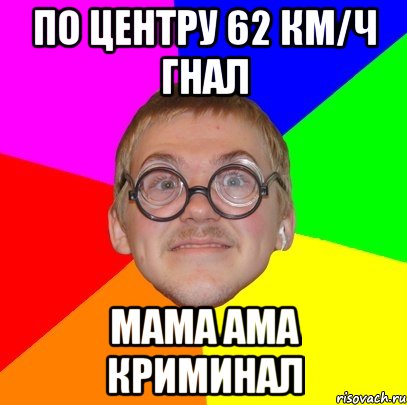 ПО ЦЕНТРУ 62 КМ/Ч ГНАЛ

МАМА АМА КРИМИНАЛ

risovach.ru